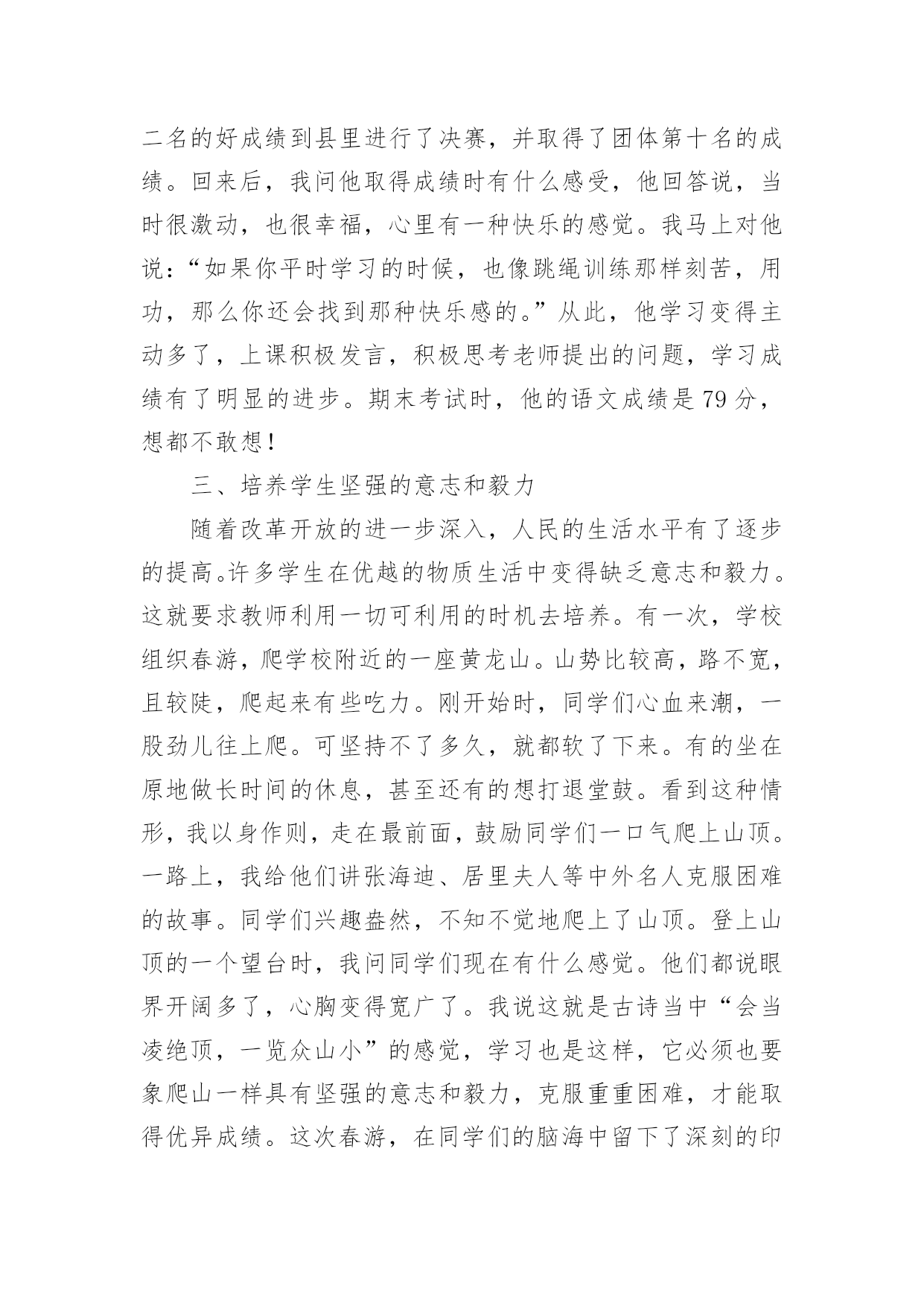 二名的好成绩到县里进行了决赛，并取得了团体第十名的成绩。回来后，我问他取得成绩时有什么感受，他回答说，当时很激动，也很幸福，心里有一种快乐的感觉。我马上对他说：“如果你平时学习的时候，也像跳绳训练那样刻苦，用功，那么你还会找到那种快乐感的。”从此，他学习变得主动多了，上课积极发言，积极思考老师提出的问题，学习成绩有了明显的进步。期末考试时，他的语文成绩是 79 分，想都不敢想！

三、培养学生坚强的意志和毅力

随着改革开放的进一步深入，人民的生活水平有了逐步的提高。许多学生在优越的物质生活中变得缺乏意志和毅力。这就要求教师利用一切可利用的时机去培养。有一次，学校组织春游，爬学校附近的一座黄龙山。山势比较高，路不宽，且较陡，爬起来有些吃力。刚开始时，同学们心血来潮，一股劲儿往上爬。可坚持不了多久，就都软了下来。有的坐在原地做长时间的休息，甚至还有的想打退堂鼓。看到这种情形，我以身作则，走在最前面，鼓励同学们一口气爬上山顶。一路上，我给他们讲张海迪、居里夫人等中外名人克服困难的故事。同学们兴趣盎然，不知不觉地爬上了山顶。登上山顶的一个望台时，我问同学们现在有什么感觉。他们都说眼界开阔多了，心胸变得宽广了。我说这就是古诗当中“会当凌绝顶，一览众山小”的感觉，学习也是这样，它必须也要象爬山一样具有坚强的意志和毅力，克服重重困难，才能取得优异成绩。这次春游，在同学们的脑海中留下了深刻的印